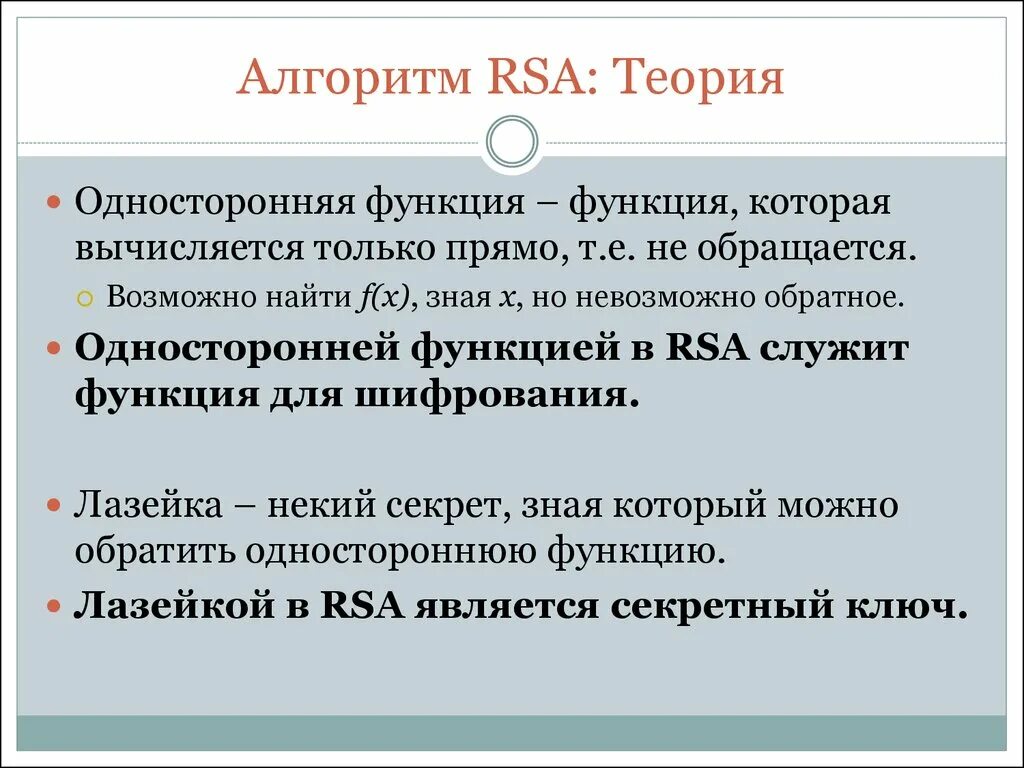 Алгоритм RSA: Теория

Односторонняя функция – функция, которая вычисляется только прямо, т.е. не обращается.

Возможно найти $f(x)$, зная $x$, но невозможно обратное.

Односторонней функцией в RSA служит функция для шифрования.

Лазейка – некий секрет, зная который можно обратить одностороннюю функцию.

Лазейкой в RSA является секретный ключ.